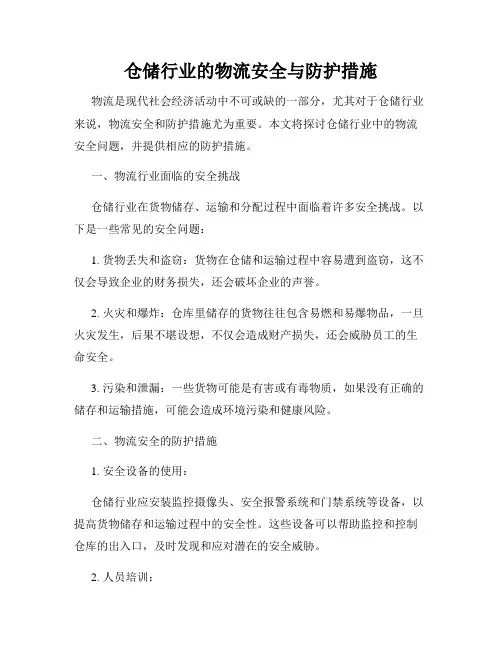 仓储行业的物流安全与防护措施

物流是现代社会经济活动中不可或缺的一部分，尤其对于仓储行业来说，物流安全和防护措施尤为重要。本文将探讨仓储行业中的物流安全问题，并提供相应的防护措施。

一、物流行业面临的安全挑战

仓储行业在货物储存、运输和分配过程中面临着许多安全挑战。以下是一些常见的安全问题：

1. 货物丢失和盗窃：货物在仓储和运输过程中容易遭到盗窃，这不仅会导致企业的财务损失，还会破坏企业的声誉。

2. 火灾和爆炸：仓库里储存的货物往往包含易燃和易爆物品，一旦火灾发生，后果不堪设想，不仅会造成财产损失，还会威胁员工的生命安全。

3. 污染和泄漏：一些货物可能是有害或有毒物质，如果没有正确的储存和运输措施，可能会造成环境污染和健康风险。

二、物流安全的防护措施

1. 安全设备的使用：

仓储行业应安装监控摄像头、安全报警系统和门禁系统等设备，以提高货物储存和运输过程中的安全性。这些设备可以帮助监控和控制仓库的出入口，及时发现和应对潜在的安全威胁。

2. 人员培训：